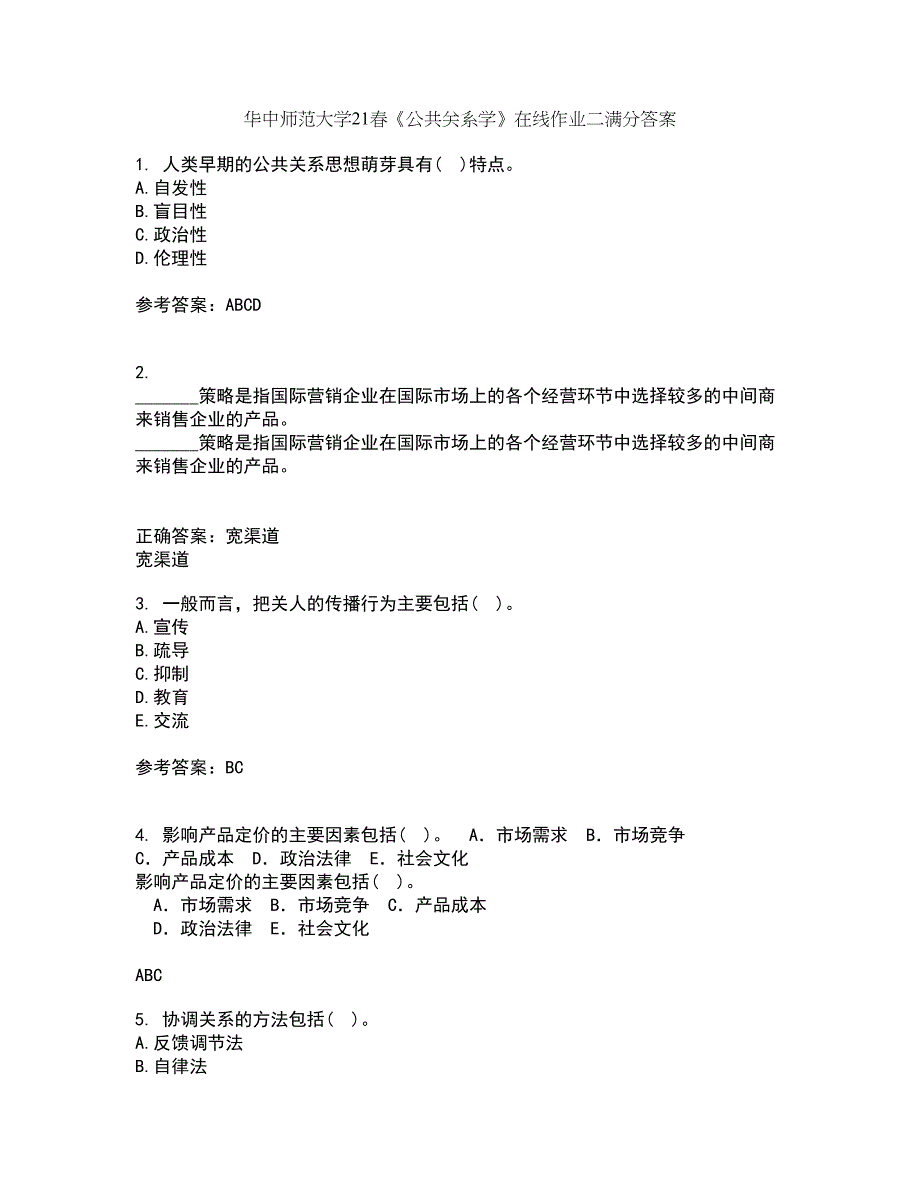 华中师范大学21春《公共关系学》在线作业二满分答案

1. 人类早期的公共关系思想萌芽具有( )特点。
A.自发性
B.盲目性
C.政治性
D.伦理性

参考答案：ABCD

2.
_______策略是指国际营销企业在国际市场上的各个经营环节中选择较多的中间商来销售企业的产品。
_______策略是指国际营销企业在国际市场上的各个经营环节中选择较多的中间商来销售企业的产品。

正确答案：宽渠道
宽渠道

3. 一般而言，把关人的传播行为主要包括( )。
A.宣传
B.疏导
C.抑制
D.教育
E.交流

参考答案：BC

4. 影响产品定价的主要因素包括( )。 A．市场需求 B．市场竞争 C．产品成本 D．政治法律 E．社会文化
影响产品定价的主要因素包括( )。
A．市场需求 B．市场竞争 C．产品成本
D．政治法律 E．社会文化

ABC

5. 协调关系的方法包括( )。
A.反馈调节法
B.自律法